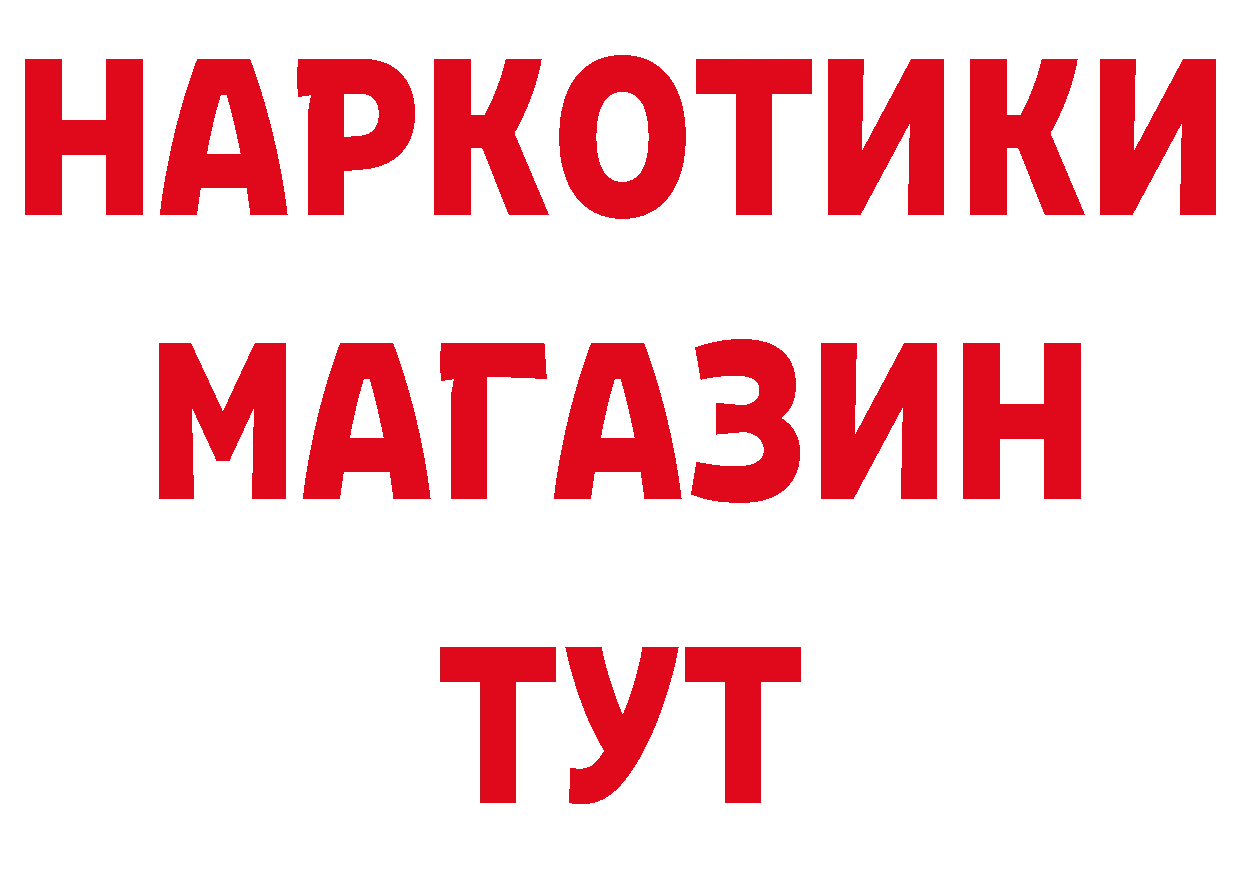 НАРКОТИКИ
МАГАЗИН
ТУТ